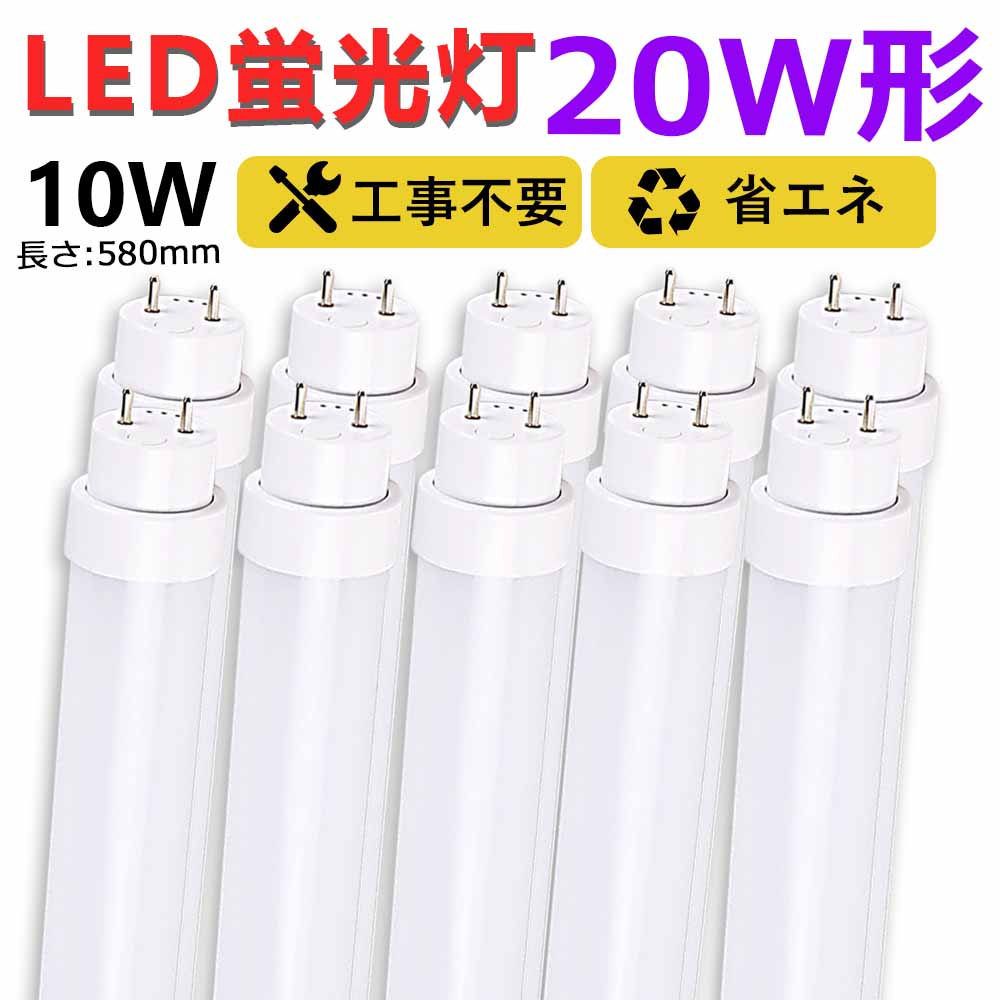 LED蛍光灯 20W形

10W
長さ:580mm

工事不要

省エネ